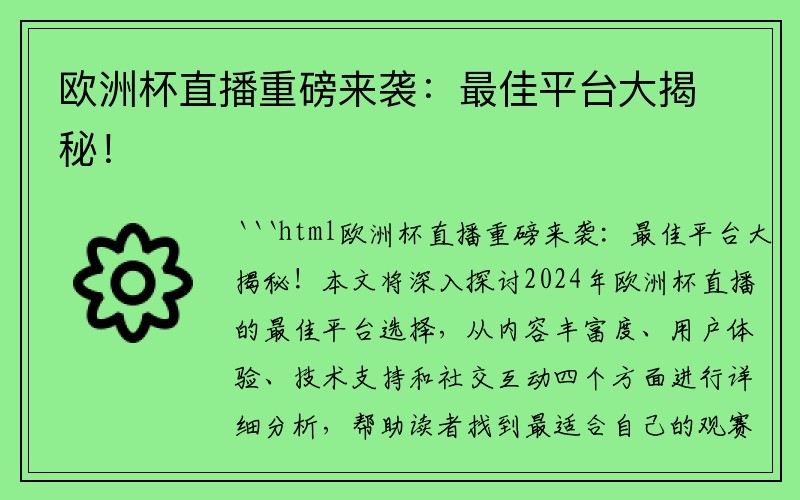 欧洲杯直播重磅来袭：最佳平台大揭秘！

```html欧洲杯直播重磅来袭：最佳平台大揭秘！本文将深入探讨2024年欧洲杯直播的最佳平台选择，从内容丰富度、用户体验、技术支持和社交互动四个方面进行详细分析，帮助读者找到最适合自己的观赛